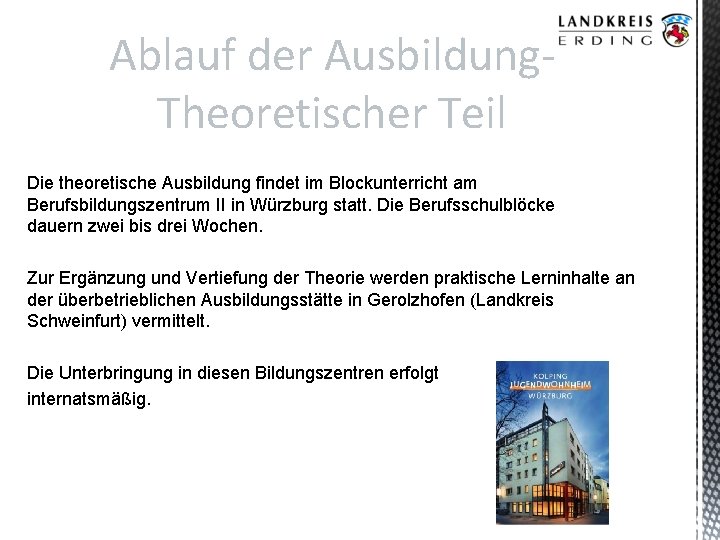 LANDKREIS
ERDING

Ablauf der Ausbildung-
Theoretischer Teil

Die theoretische Ausbildung findet im Blockunterricht am Berufsbildungszentrum II in Würzburg statt. Die Berufsschulblöcke dauern zwei bis drei Wochen.

Zur Ergänzung und Vertiefung der Theorie werden praktische Lerninhalte an der überbetrieblichen Ausbildungsstätte in Gerolzhofen (Landkreis Schweinfurt) vermittelt.

Die Unterbringung in diesen Bildungszentren erfolgt internatsmäßig.

KOLPING
JUGENDWOHNHEIM
WÜRZBURG